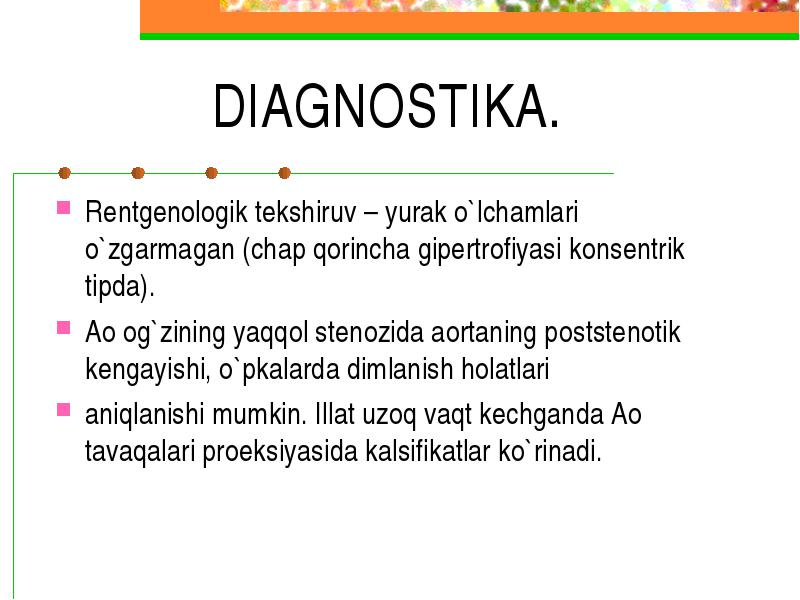 DIAGNOSTIKA.

Rentgenologik tekshiruv – yurak o`lchamlari o`zgarmagan (chap qorincha gipertrofiyasi konsentrik tipda).

Ao og`zining yaqqol stenozida aortaning poststenotik kengayishi, o`pkalarda dimlanish holatlari

aniqlanishi mumkin. Illat uzoq vaqt kechganda Ao tavaqalari proeksiyasida kalsifikatlar ko`rinadi.